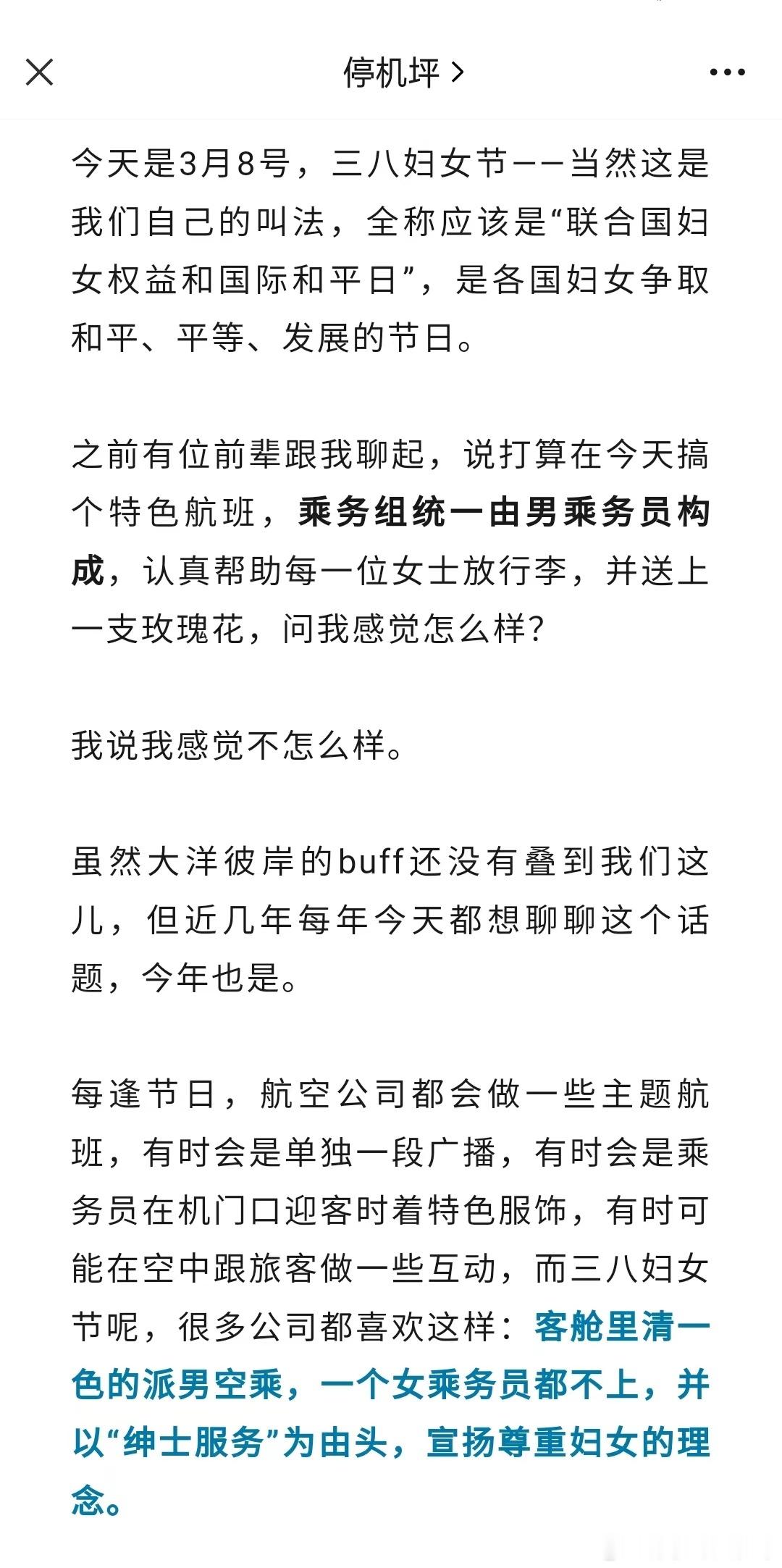 停机坪 >

今天是3月8号，三八妇女节——当然这是我们自己的叫法，全称应该是“联合国妇女权益和国际和平日”，是各国妇女争取和平、平等、发展的节日。

之前有位前辈跟我聊起，说打算在今天搞个特色航班，乘务组统一由男乘务员构成，认真帮助每一位女士放行李，并送上一支玫瑰花，问我感觉怎么样？

我说我感觉不怎么样。

虽然大洋彼岸的buff还没有叠到我们这儿，但近几年每年今天都想聊聊这个话题，今年也是。

每逢节日，航空公司都会做一些主题航班，有时会是单独一段广播，有时会是乘务员在机门口迎客时着特色服饰，有时可能在空中跟旅客做一些互动，而三八妇女节呢，很多公司都喜欢这样：客舱里清一色的派男空乘，一个女乘务员都不上，并以“绅士服务”为由头，宣扬尊重妇女的理念。